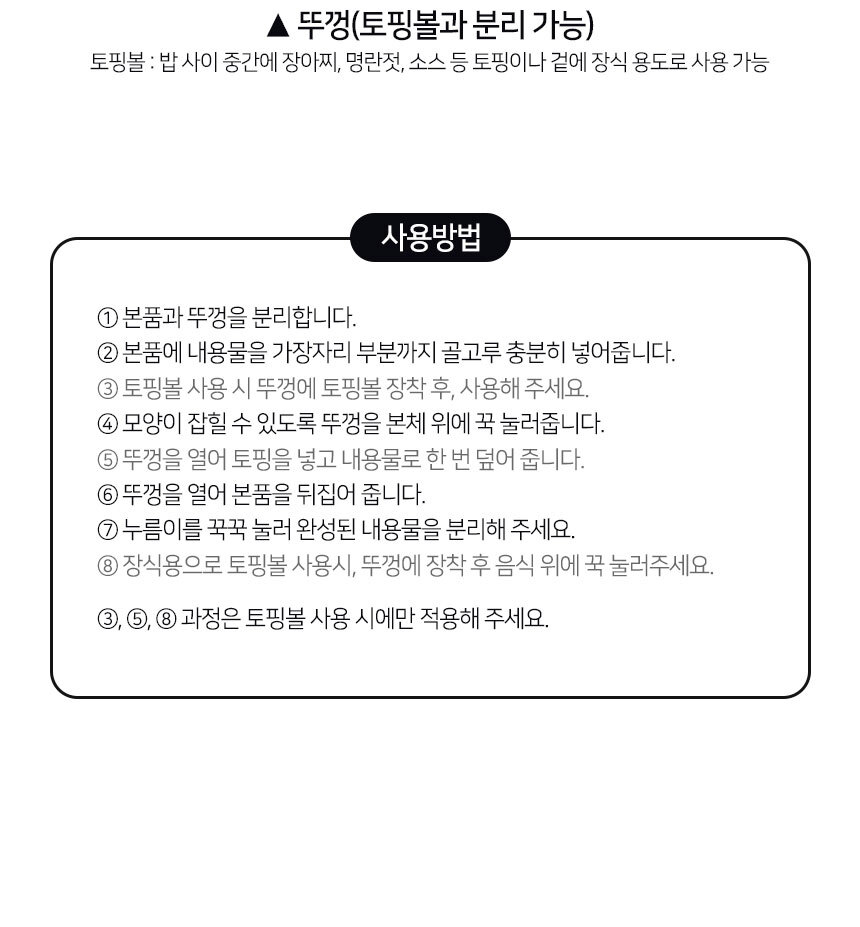 ▲ 뚜껑(토핑볼과 분리 가능)
토핑볼 : 밥 사이 중간에 장아찌, 명란젓, 소스 등 토핑이나 겉에 장식 용도로 사용 가능

사용방법

① 본품과 뚜껑을 분리합니다.
② 본품에 내용물을 가장자리 부분까지 골고루 충분히 넣어줍니다.
③ 토핑볼 사용 시 뚜껑에 토핑볼 장착 후, 사용해 주세요.
④ 모양이 잡힐 수 있도록 뚜껑을 본체 위에 꾹 눌러줍니다.
⑤ 뚜껑을 열어 토핑을 넣고 내용물로 한 번 덮어 줍니다.
⑥ 뚜껑을 열어 본품을 뒤집어 줍니다.
⑦ 누름이를 꾹꾹 눌러 완성된 내용물을 분리해 주세요.
⑧ 장식용으로 토핑볼 사용시, 뚜껑에 장착 후 음식 위에 꾹 눌러주세요.

③, ⑤, ⑧ 과정은 토핑볼 사용 시에만 적용해 주세요.